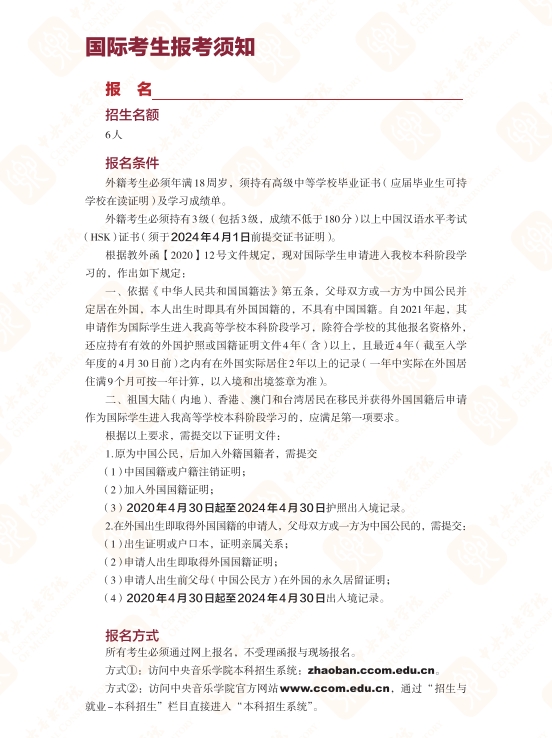 国际考生报考须知

报　名

招生名额

6人

报名条件

外籍考生必须年满18周岁，须持有高级中等学校毕业证书（应届毕业生可持学校在读证明）及学习成绩单。

外籍考生必须持有3级（包括3级，成绩不低于180分）以上中国汉语水平考试（HSK）证书（须于2024年4月1日前提交证书证明）。

根据教外函【2020】12号文件规定，现对国际学生申请进入我校本科阶段学习的，作出如下规定：

一、依据《中华人民共和国国籍法》第五条，父母双方或一方为中国公民并定居在外国，本人出生时即具有外国国籍的，不具有中国国籍。自2021年起，其申请作为国际学生进入我高等学校本科阶段学习，除符合学校的其他报名资格外，还应持有有效的外国护照或国籍证明文件4年（含）以上，且最近4年（截至入学年度的4月30日前）之内有在外国实际居住2年以上的记录（一年中实际在外国居住满9个月可按一年计算，以入境和出境签章为准）。

二、祖国大陆（内地）、香港、澳门和台湾居民在移民并获得外国国籍后申请作为国际学生进入我高等学校本科阶段学习的，应满足第一项要求。

根据以上要求，需提交以下证明文件：

1.原为中国公民，后加入外籍国籍者，需提交

（1）中国国籍或户籍注销证明；

（2）加入外国国籍证明；

（3）2020年4月30日起至2024年4月30日护照出入境记录。

2.在外国出生即取得外国国籍的申请人，父母双方或一方为中国公民的，需提交：

（1）出生证明或户口本，证明亲属关系；

（2）申请人出生即取得外国国籍证明；

（3）申请人出生前父母（中国公民方）在外国的永久居留证明；

（4）2020年4月30日起至2024年4月30日出入境记录。

报名方式

所有考生必须通过网上报名，不受理函报与现场报名。

方式①：访问中央音乐学院本科招生系统：zhaoban.ccom.edu.cn。

方式②：访问中央音乐学院官方网站www.ccom.edu.cn，通过“招生与就业-本科招生”栏目直接进入“本科招生系统”。